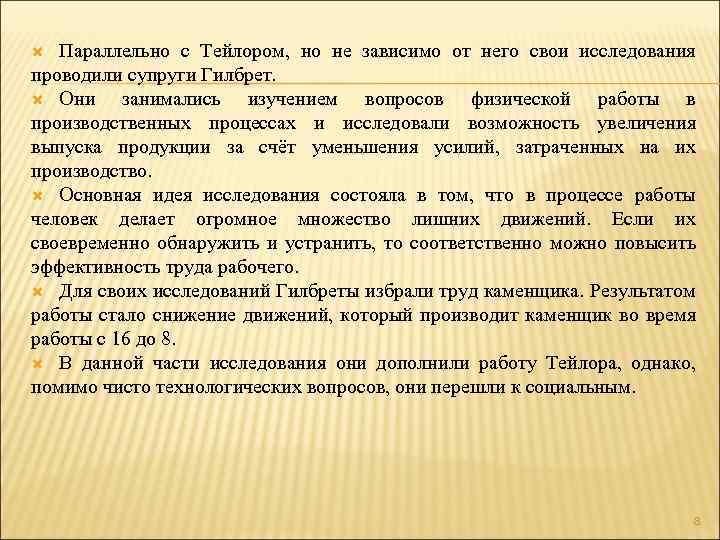 Параллельно с Тейлором, но не зависимо от него свои исследования проводили супруги Гилбрет.

Они занимались изучением вопросов физической работы в производственных процессах и исследовали возможность увеличения выпуска продукции за счёт уменьшения усилий, затраченных на их производство.

Основная идея исследования состояла в том, что в процессе работы человек делает огромное множество лишних движений. Если их своевременно обнаружить и устранить, то соответственно можно повысить эффективность труда рабочего.

Для своих исследований Гилбреты избрали труд каменщика. Результатом работы стало снижение движений, который производит каменщик во время работы с 16 до 8.

В данной части исследования они дополнили работу Тейлора, однако, помимо чисто технологических вопросов, они перешли к социальным.

8